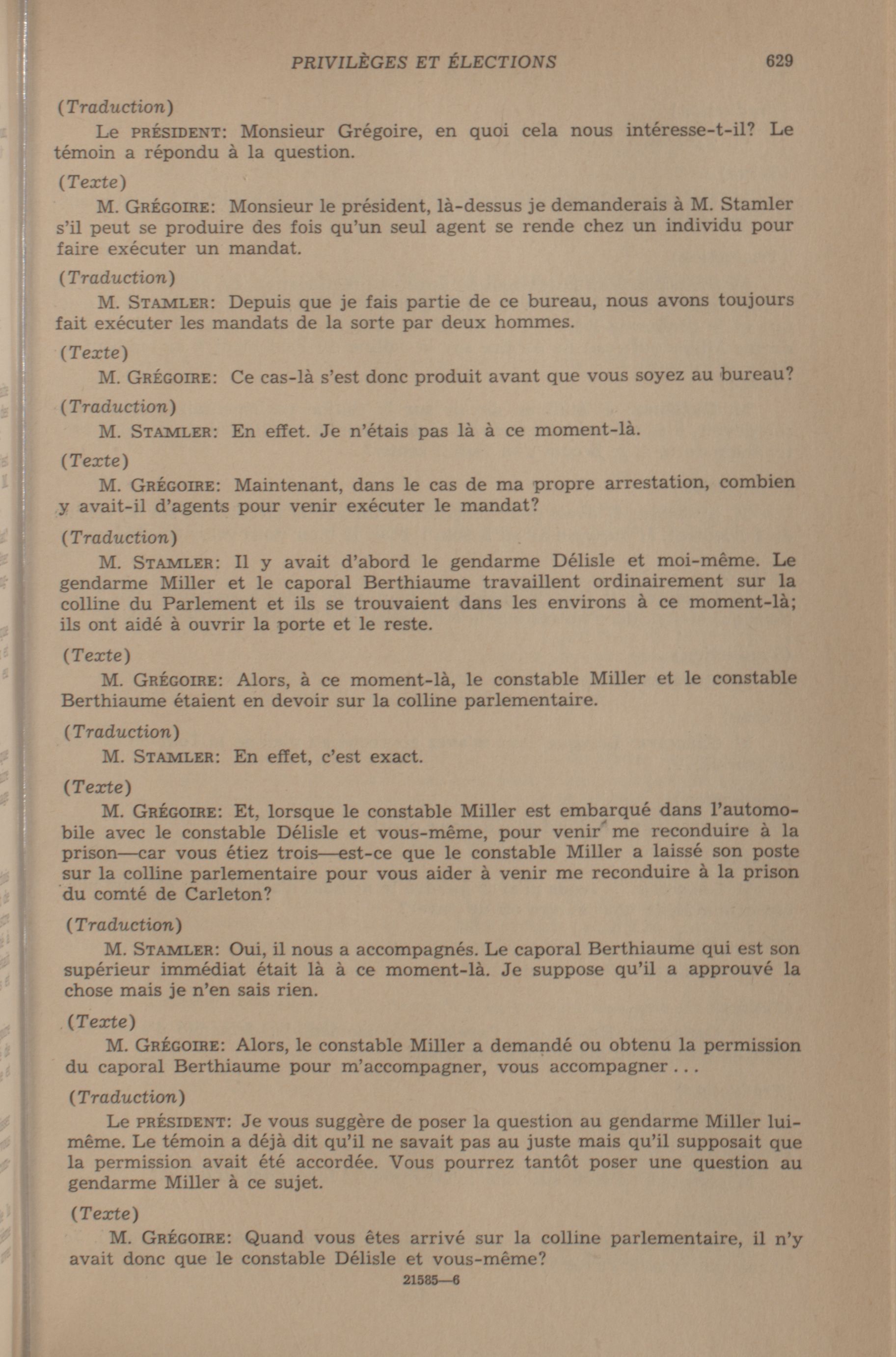 PRIVILÈGES ET ÉLECTIONS 629

(Traduction)

Le PRÉSIDENT: Monsieur Grégoire, en quoi cela nous intéresse-t-il? Le témoin a répondu à la question.

(Texte)

M. GRÉGOIRE: Monsieur le président, là-dessus je demanderais à M. Stamler s'il peut se produire des fois qu'un seul agent se rende chez un individu pour faire exécuter un mandat.

(Traduction)

M. STAMLER: Depuis que je fais partie de ce bureau, nous avons toujours fait exécuter les mandats de la sorte par deux hommes.

(Texte)

M. GRÉGOIRE: Ce cas-là s'est donc produit avant que vous soyez au bureau?

(Traduction)

M. STAMLER: En effet. Je n'étais pas là à ce moment-là.

(Texte)

M. GRÉGOIRE: Maintenant, dans le cas de ma propre arrestation, combien y avait-il d'agents pour venir exécuter le mandat?

(Traduction)

M. STAMLER: Il y avait d'abord le gendarme Délisle et moi-même. Le gendarme Miller et le caporal Berthiaume travaillent ordinairement sur la colline du Parlement et ils se trouvaient dans les environs à ce moment-là; ils ont aidé à ouvrir la porte et le reste.

(Texte)

M. GRÉGOIRE: Alors, à ce moment-là, le constable Miller et le constable Berthiaume étaient en devoir sur la colline parlementaire.

(Traduction)

M. STAMLER: En effet, c'est exact.

(Texte)

M. GRÉGOIRE: Et, lorsque le constable Miller est embarqué dans l'automobile avec le constable Délisle et vous-même, pour venir me reconduire à la prison—car vous étiez trois—est-ce que le constable Miller a laissé son poste sur la colline parlementaire pour vous aider à venir me reconduire à la prison du comté de Carleton?

(Traduction)

M. STAMLER: Oui, il nous a accompagnés. Le caporal Berthiaume qui est son supérieur immédiat était là à ce moment-là. Je suppose qu'il a approuvé la chose mais je n'en sais rien.

(Texte)

M. GRÉGOIRE: Alors, le constable Miller a demandé ou obtenu la permission du caporal Berthiaume pour m'accompagner, vous accompagner...

(Traduction)

Le PRÉSIDENT: Je vous suggère de poser la question au gendarme Miller lui-même. Le témoin a déjà dit qu'il ne savait pas au juste mais qu'il supposait que la permission avait été accordée. Vous pourrez tantôt poser une question au gendarme Miller à ce sujet.

(Texte)

M. GRÉGOIRE: Quand vous êtes arrivé sur la colline parlementaire, il n'y avait donc que le constable Délisle et vous-même?

21585—6